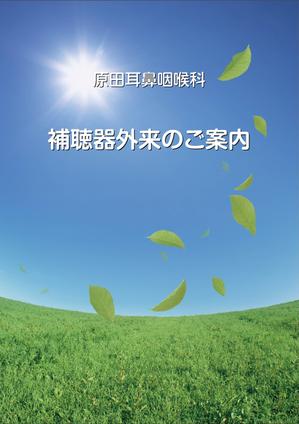 原田耳鼻咽喉科

補聴器外来のご案内